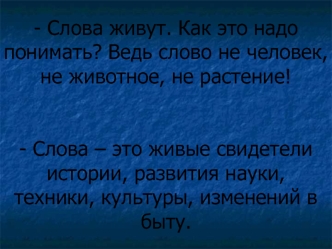 - Слова живут. Как это надо понимать? Ведь слово не человек, не животное, не растение!

- Слова – это живые свидетели истории, развития науки, техники, культуры, изменений в быту.